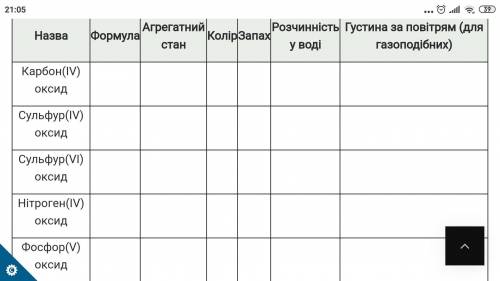 21:05 39

| Назва | Формула | Агрегатний стан | Колір | Запах | Розчинність у воді | Густина за повітрям (для газоподібних) |
|---|---|---|---|---|---|---|
| Карбон(IV) оксид | | | | | | |
| Сульфур(IV) оксид | | | | | | |
| Сульфур(VI) оксид | | | | | | |
| Нітроген(IV) оксид | | | | | | |
| Фосфор(V) оксид | | | | | | |